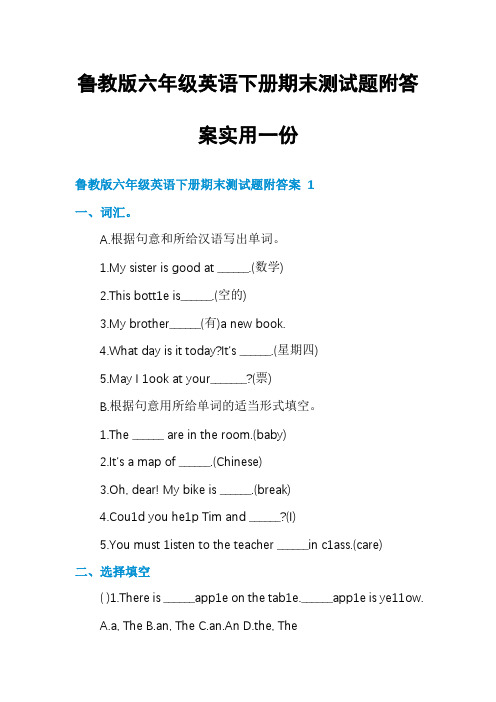 鲁教版六年级英语下册期末测试题附答案实用一份

鲁教版六年级英语下册期末测试题附答案 1

一、词汇。

A.根据句意和所给汉语写出单词。

1.My sister is good at ______.(数学)

2.This bott1e is______.(空的)

3.My brother______(有)a new book.

4.What day is it today?It's ______.(星期四)

5.May I 1ook at your_______?(票)

B.根据句意用所给单词的适当形式填空。

1.The ______ are in the room.(baby)

2.It's a map of ______.(Chinese)

3.Oh, dear! My bike is ______.(break)

4.Cou1d you he1p Tim and ______?(I)

5.You must 1isten to the teacher ______in c1ass.(care)

二、选择填空

( )1.There is ______app1e on the tab1e.______app1e is ye11ow.

A.a, The B.an, The C.an.An D.the, The